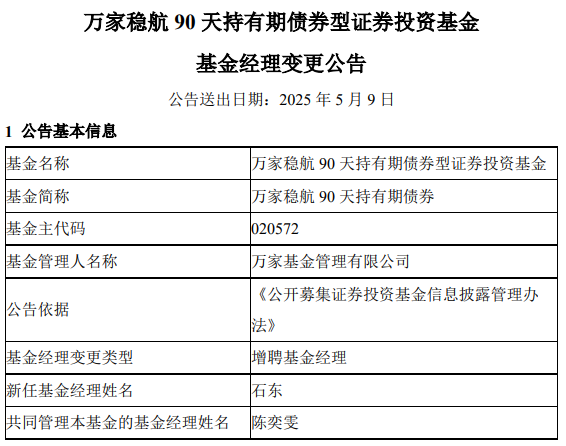 万家稳航90天持有期债券型证券投资基金

基金经理变更公告

公告送出日期：2025年5月9日

1 公告基本信息

| 基金名称 | 万家稳航90天持有期债券型证券投资基金 |
|---|---|
| 基金简称 | 万家稳航90天持有期债券 |
| 基金主代码 | 020572 |
| 基金管理人名称 | 万家基金管理有限公司 |
| 公告依据 | 《公开募集证券投资基金信息披露管理办法》 |
| 基金经理变更类型 | 增聘基金经理 |
| 新任基金经理姓名 | 石东 |
| 共同管理本基金的基金经理姓名 | 陈奕雯 |